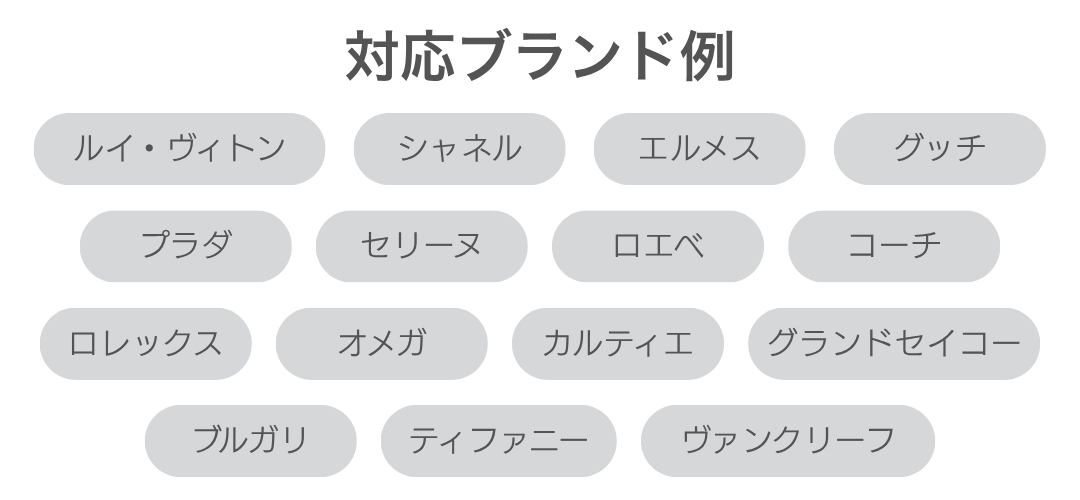 対応ブランド例

ルイ・ヴィトン シャネル エルメス グッチ

プラダ セリーヌ ロエベ コーチ

ロレックス オメガ カルティエ グランドセイコー

ブルガリ ティファニー ヴァンクリーフ